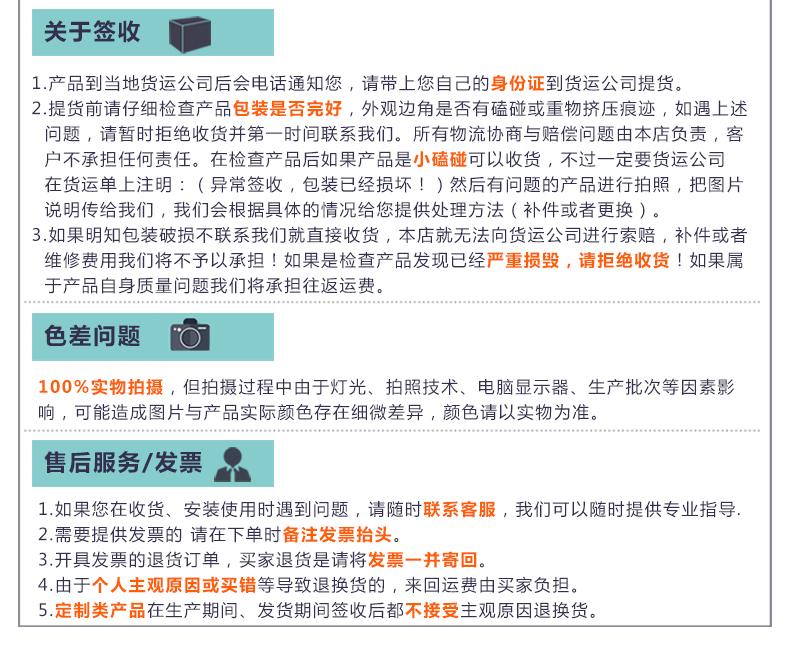 关于签收

1.产品到当地货运公司后会电话通知您，请带上您自己的身份证到货运公司提货。
2.提货前请仔细检查产品包装是否完好，外观边角是否有磕碰或重物挤压痕迹，如遇上述问题，请暂时拒绝收货并第一时间联系我们。所有物流协商与赔偿问题由本店负责，客户不承担任何责任。在检查产品后如果产品是小磕碰可以收货，不过一定要货运公司在货运单上注明：（异常签收，包装已经损坏！）然后有问题的产品进行拍照，把图片说明传给我们，我们会根据具体的情况给您提供处理方法（补件或者更换）。
3.如果明知包装破损不联系我们就直接收货，本店就无法向货运公司进行索赔，补件或者维修费用我们将不予以承担！如果是检查产品发现已经严重损毁，请拒绝收货！如果属于产品自身质量问题我们将承担往返运费。

色差问题

100%实物拍摄，但拍摄过程中由于灯光、拍照技术、电脑显示器、生产批次等因素影响，可能造成图片与产品实际颜色存在细微差异，颜色请以实物为准。

售后服务/发票

1.如果您在收货、安装使用时遇到问题，请随时联系客服，我们可以随时提供专业指导.
2.需要提供发票的 请在下单时备注发票抬头。
3.开具发票的退货订单，买家退货是请将发票一并寄回。
4.由于个人主观原因或买错等导致退换货的，来回运费由买家负担。
5.定制类产品在生产期间、发货期间签收后都不接受主观原因退换货。